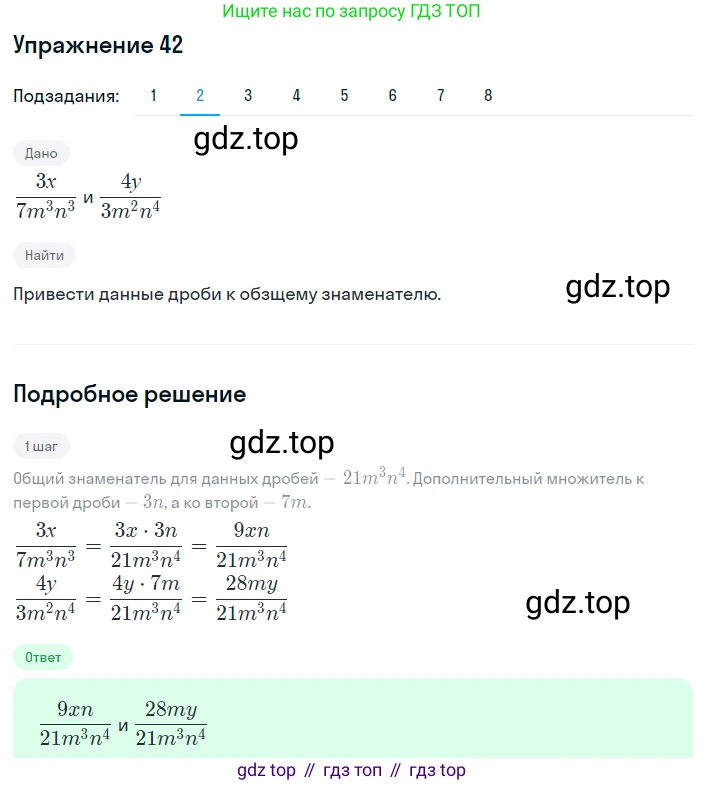 Ищите нас по запросу ГДЗ ТОП

Упражнение 42

Подзадания: 1 2 3 4 5 6 7 8

gdz.top

Дано

$\frac{3x}{7m^3n^3}$ и $\frac{4y}{3m^2n^4}$

Найти

Привести данные дроби к обзщему знаменателю.

gdz.top

Подробное решение

1 шаг

gdz.top

Общий знаменатель для данных дробей — $21m^3n^4$. Дополнительный множитель к первой дроби — $3n$, а ко второй — $7m$.

$\frac{3x}{7m^3n^3} = \frac{3x \cdot 3n}{21m^3n^4} = \frac{9xn}{21m^3n^4}$

$\frac{4y}{3m^2n^4} = \frac{4y \cdot 7m}{21m^3n^4} = \frac{28my}{21m^3n^4}$

gdz.top

Ответ

$\frac{9xn}{21m^3n^4}$ и $\frac{28my}{21m^3n^4}$

gdz top // гдз топ // гдз top